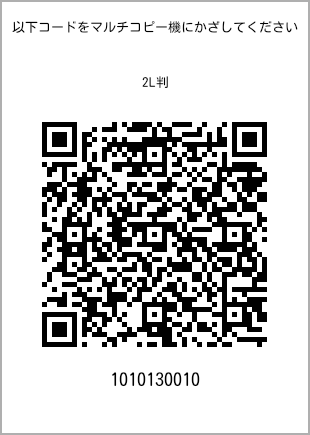 以下コードをマルチコピー機にかざしてください

2L判

1010130010